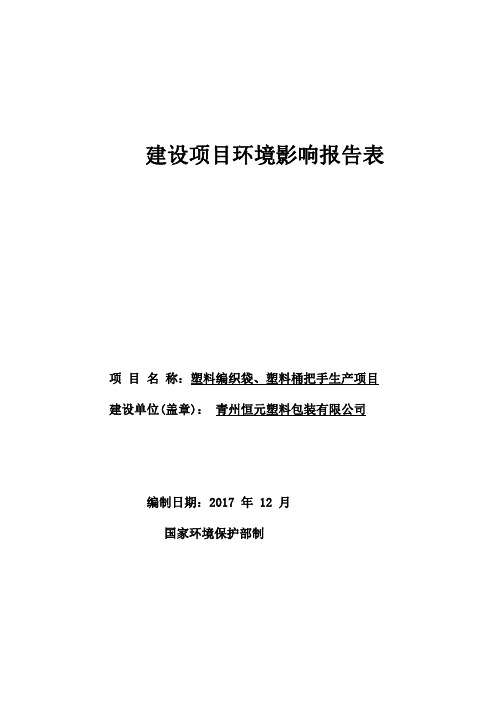 建设项目环境影响报告表

项 目 名 称：塑料编织袋、塑料桶把手生产项目

建设单位(盖章)： 青州恒元塑料包装有限公司

编制日期：2017 年 12 月

国家环境保护部制